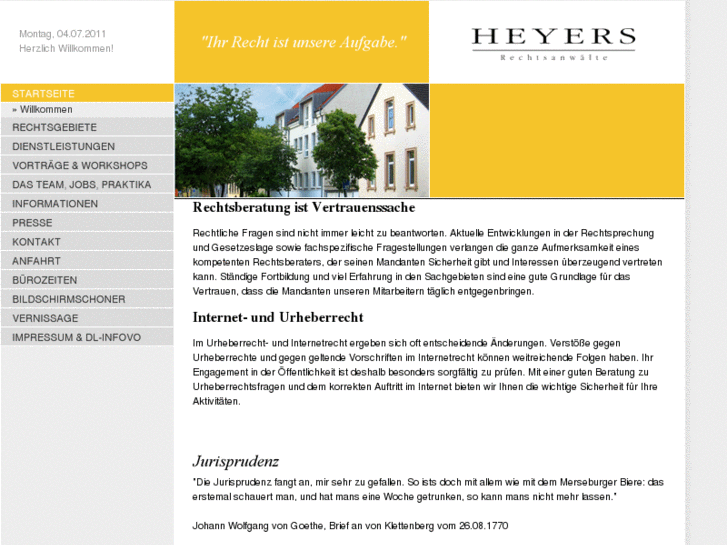 Montag, 04.07.2011
Herzlich Willkommen!

"Ihr Recht ist unsere Aufgabe."

HEYERS
Rechtsanwälte

STARTSEITE
» Willkommen
RECHTSGEBIETE
DIENSTLEISTUNGEN
VORTRÄGE & WORKSHOPS
DAS TEAM, JOBS, PRAKTIKA
INFORMATIONEN
PRESSE
KONTAKT
ANFAHRT
BÜROZEITEN
BILDSCHIRMSCHONER
VERNISSAGE
IMPRESSUM & DL-INFOVO

Rechtsberatung ist Vertrauenssache

Rechtliche Fragen sind nicht immer leicht zu beantworten. Aktuelle Entwicklungen in der Rechtsprechung und Gesetzeslage sowie fachspezifische Fragestellungen verlangen die ganze Aufmerksamkeit eines kompetenten Rechtsberaters, der seinen Mandanten Sicherheit gibt und Interessen überzeugend vertreten kann. Ständige Fortbildung und viel Erfahrung in den Sachgebieten sind eine gute Grundlage für das Vertrauen, dass die Mandanten unseren Mitarbeitern täglich entgegenbringen.

Internet- und Urheberrecht

Im Urheberrecht- und Internetrecht ergeben sich oft entscheidende Änderungen. Verstöße gegen Urheberrechte und gegen geltende Vorschriften im Internetrecht können weitreichende Folgen haben. Ihr Engagement in der Öffentlichkeit ist deshalb besonders sorgfältig zu prüfen. Mit einer guten Beratung zu Urheberrechtsfragen und dem korrekten Auftritt im Internet bieten wir Ihnen die wichtige Sicherheit für Ihre Aktivitäten.

Jurisprudenz

"Die Jurisprudenz fangt an, mir sehr zu gefallen. So ists doch mit allem wie mit dem Merseburger Biere: das erstemal schauert man, und hat mans eine Woche getrunken, so kann mans nicht mehr lassen."

Johann Wolfgang von Goethe, Brief an von Klettenberg vom 26.08.1770